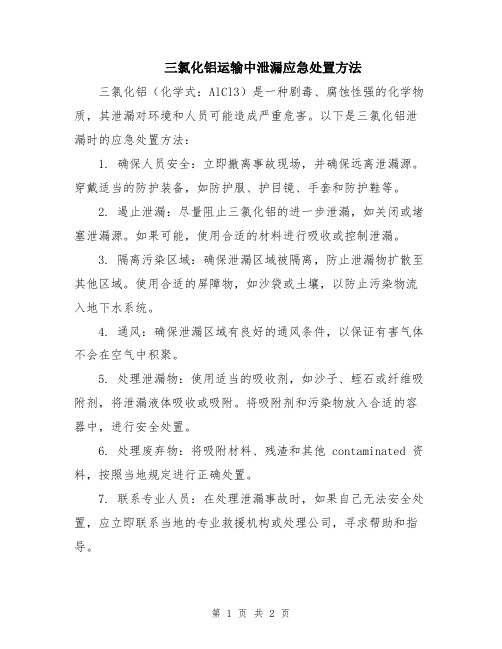 三氯化铝运输中泄漏应急处置方法

三氯化铝（化学式：AlCl3）是一种剧毒、腐蚀性强的化学物质，其泄漏对环境和人员可能造成严重危害。以下是三氯化铝泄漏时的应急处置方法：

1. 确保人员安全：立即撤离事故现场，并确保远离泄漏源。穿戴适当的防护装备，如防护服、护目镜、手套和防护鞋等。

2. 遏止泄漏：尽量阻止三氯化铝的进一步泄漏，如关闭或堵塞泄漏源。如果可能，使用合适的材料进行吸收或控制泄漏。

3. 隔离污染区域：确保泄漏区域被隔离，防止泄漏物扩散至其他区域。使用合适的屏障物，如沙袋或土壤，以防止污染物流入地下水系统。

4. 通风：确保泄漏区域有良好的通风条件，以保证有害气体不会在空气中积聚。

5. 处理泄漏物：使用适当的吸收剂，如沙子、蛭石或纤维吸附剂，将泄漏液体吸收或吸附。将吸附剂和污染物放入合适的容器中，进行安全处置。

6. 处理废弃物：将吸附材料、残渣和其他 contaminated 资料，按照当地规定进行正确处置。

7. 联系专业人员：在处理泄漏事故时，如果自己无法安全处置，应立即联系当地的专业救援机构或处理公司，寻求帮助和指导。

第 1 页 共 2 页